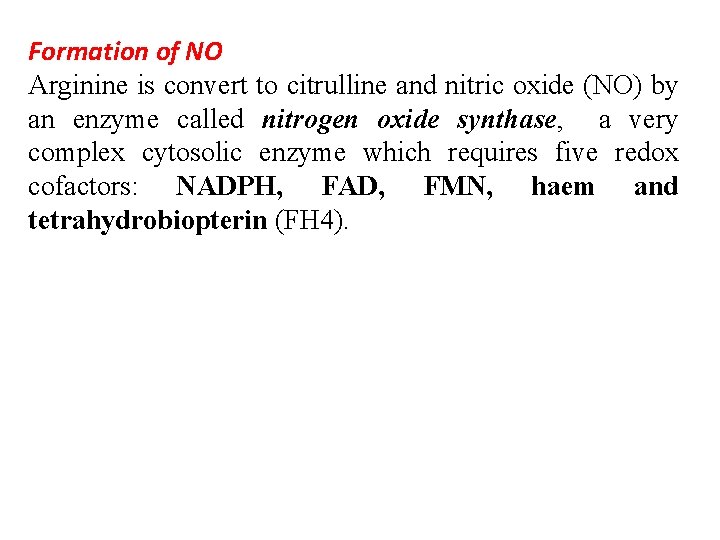 Formation of NO
Arginine is convert to citrulline and nitric oxide (NO) by an enzyme called nitrogen oxide synthase, a very complex cytosolic enzyme which requires five redox cofactors: NADPH, FAD, FMN, haem and tetrahydrobiopterin (FH4).